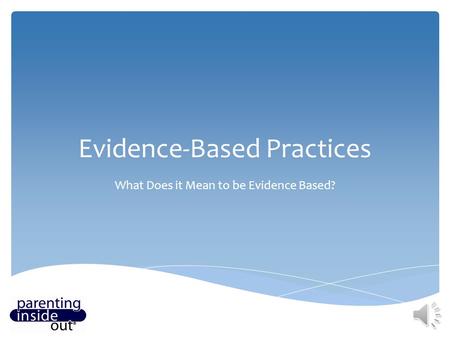 Evidence-Based Practices

What Does it Mean to be Evidence Based?

parenting inside out®